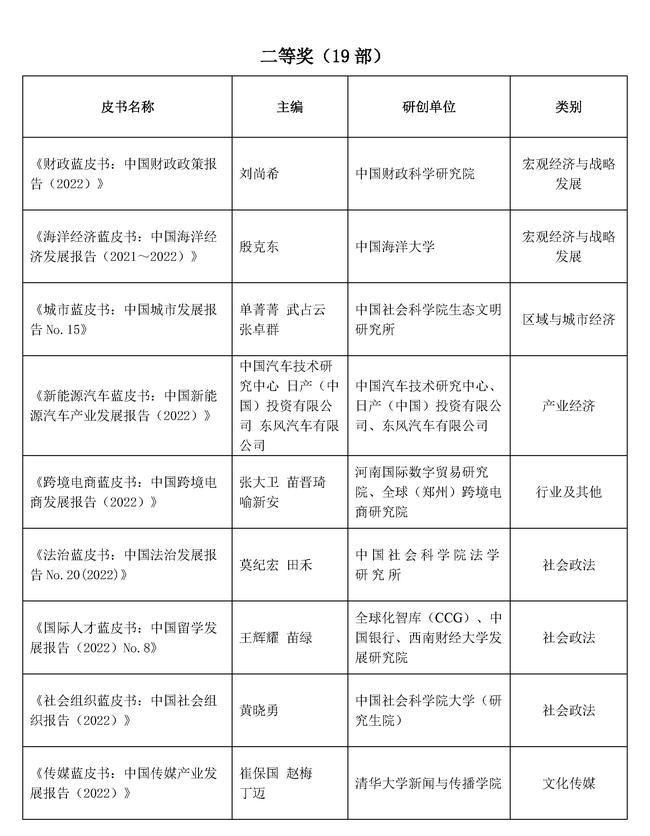 二等奖（19 部）

| 皮书名称 | 主编 | 研创单位 | 类别 |
|---|---|---|---|
| 《财政蓝皮书：中国财政政策报告（2022）》 | 刘尚希 | 中国财政科学研究院 | 宏观经济与战略发展 |
| 《海洋经济蓝皮书：中国海洋经济发展报告（2021～2022）》 | 殷克东 | 中国海洋大学 | 宏观经济与战略发展 |
| 《城市蓝皮书：中国城市发展报告 No.15》 | 单菁菁 武占云 张卓群 | 中国社会科学院生态文明研究所 | 区域与城市经济 |
| 《新能源汽车蓝皮书：中国新能源汽车产业发展报告（2022）》 | 中国汽车技术研究中心 日产（中国）投资有限公司 东风汽车有限公司 | 中国汽车技术研究中心、日产（中国）投资有限公司、东风汽车有限公司 | 产业经济 |
| 《跨境电商蓝皮书：中国跨境电商发展报告（2022）》 | 张大卫 苗晋琦 喻新安 | 河南国际数字贸易研究院、全球（郑州）跨境电商研究院 | 行业及其他 |
| 《法治蓝皮书：中国法治发展报告 No.20(2022)》 | 莫纪宏 田禾 | 中国社会科学院法学研究所 | 社会政法 |
| 《国际人才蓝皮书：中国留学发展报告（2022）No.8》 | 王辉耀 苗绿 | 全球化智库（CCG）、中国银行、西南财经大学发展研究院 | 社会政法 |
| 《社会组织蓝皮书：中国社会组织报告（2022）》 | 黄晓勇 | 中国社会科学院大学（研究生院） | 社会政法 |
| 《传媒蓝皮书：中国传媒产业发展报告（2022）》 | 崔保国 赵梅 丁迈 | 清华大学新闻与传播学院 | 文化传媒 |